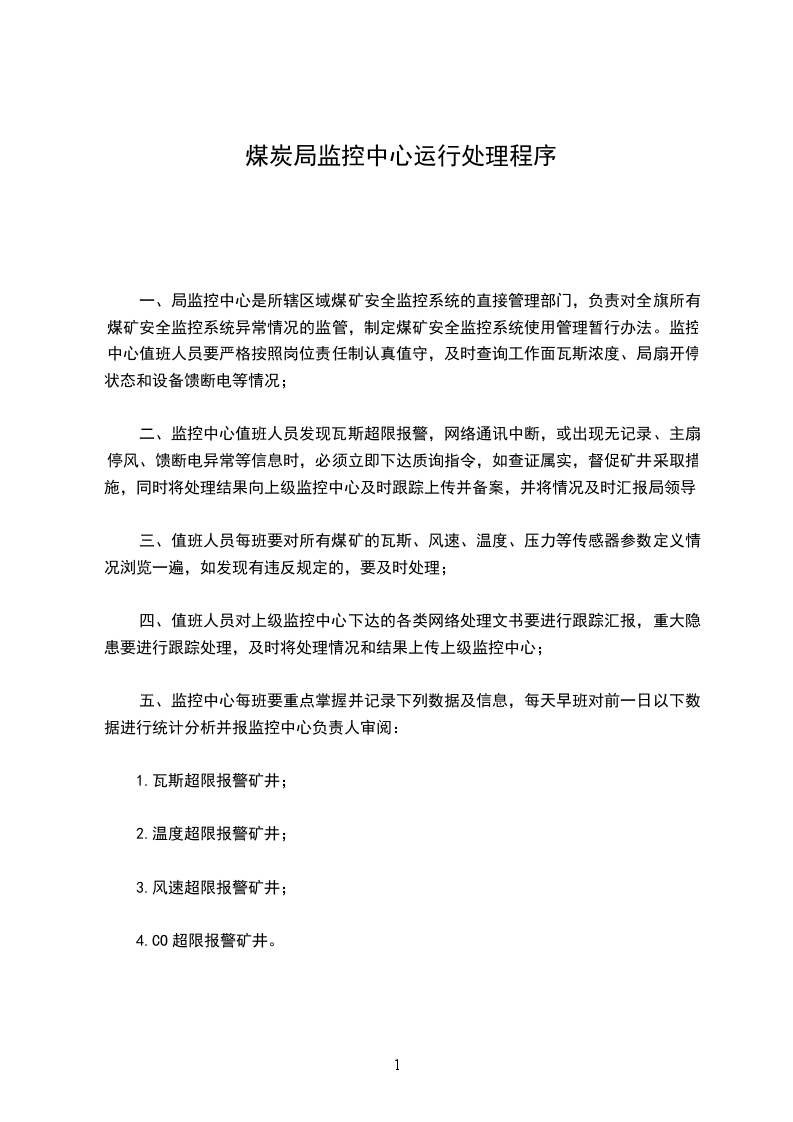 煤炭局监控中心运行处理程序

一、局监控中心是所辖区域煤矿安全监控系统的直接管理部门，负责对全旗所有煤矿安全监控系统异常情况的监管，制定煤矿安全监控系统使用管理暂行办法。监控中心值班人员要严格按照岗位责任制认真值守，及时查询工作面瓦斯浓度、局扇开停状态和设备馈断电等情况；

二、监控中心值班人员发现瓦斯超限报警，网络通讯中断，或出现无记录、主扇停风、馈断电异常等信息时，必须立即下达质询指令，如查证属实，督促矿井采取措施，同时将处理结果向上级监控中心及时跟踪上传并备案，并将情况及时汇报局领导

三、值班人员每班要对所有煤矿的瓦斯、风速、温度、压力等传感器参数定义情况浏览一遍，如发现有违反规定的，要及时处理；

四、值班人员对上级监控中心下达的各类网络处理文书要进行跟踪汇报，重大隐患要进行跟踪处理，及时将处理情况和结果上传上级监控中心；

五、监控中心每班要重点掌握并记录下列数据及信息，每天早班对前一日以下数据进行统计分析并报监控中心负责人审阅：

1.瓦斯超限报警矿井；

2.温度超限报警矿井；

3.风速超限报警矿井；

4.CO 超限报警矿井。

1